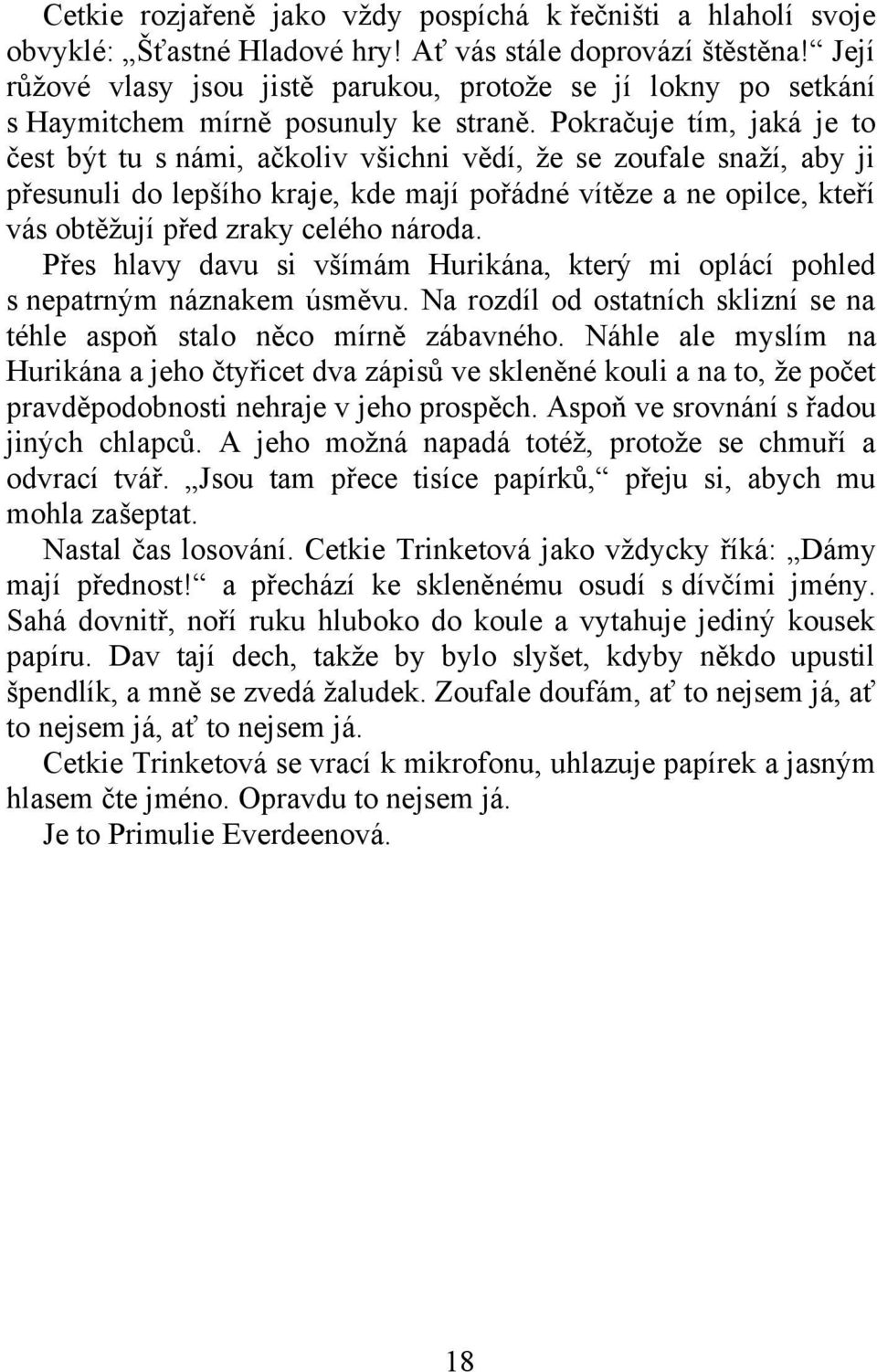 Cetkie rozjařeně jako vždy pospíchá k řečništi a hlaholí svoje obvyklé: „Šťastné Hladové hry! Ať vás stále doprovází štěstěna!“ Její růžové vlasy jsou jistě parukou, protože se jí lokny po setkání s Haymitchem mírně posunuly ke straně. Pokračuje tím, jaká je to čest být tu s námi, ačkoliv všichni vědí, že se zoufale snaží, aby ji přesunuli do lepšího kraje, kde mají pořádné vítěze a ne opilce, kteří vás obtěžují před zraky celého národa.

Přes hlavy davu si všímám Hurikána, který mi oplácí pohled s nepatrným náznakem úsměvu. Na rozdíl od ostatních sklizní se na téhle aspoň stalo něco mírně zábavného. Náhle ale myslím na Hurikána a jeho čtyřicet dva zápisů ve skleněné kouli a na to, že počet pravděpodobnosti nehraje v jeho prospěch. Aspoň ve srovnání s řadou jiných chlapců. A jeho možná napadá totéž, protože se chmuří a odvrací tvář. „Jsou tam přece tisíce papírků,“ přeju si, abych mu mohla zašeptat.

Nastal čas losování. Cetkie Trinketová jako vždycky říká: „Dámy mají přednost!“ a přechází ke skleněnému osudí s dívčími jmény. Sahá dovnitř, noří ruku hluboko do koule a vytahuje jediný kousek papíru. Dav tají dech, takže by bylo slyšet, kdyby někdo upustil špendlík, a mně se zvedá žaludek. Zoufale doufám, ať to nejsem já, ať to nejsem já, ať to nejsem já.

Cetkie Trinketová se vrací k mikrofonu, uhlazuje papírek a jasným hlasem čte jméno. Opravdu to nejsem já.

Je to Primulie Everdeenová.

18